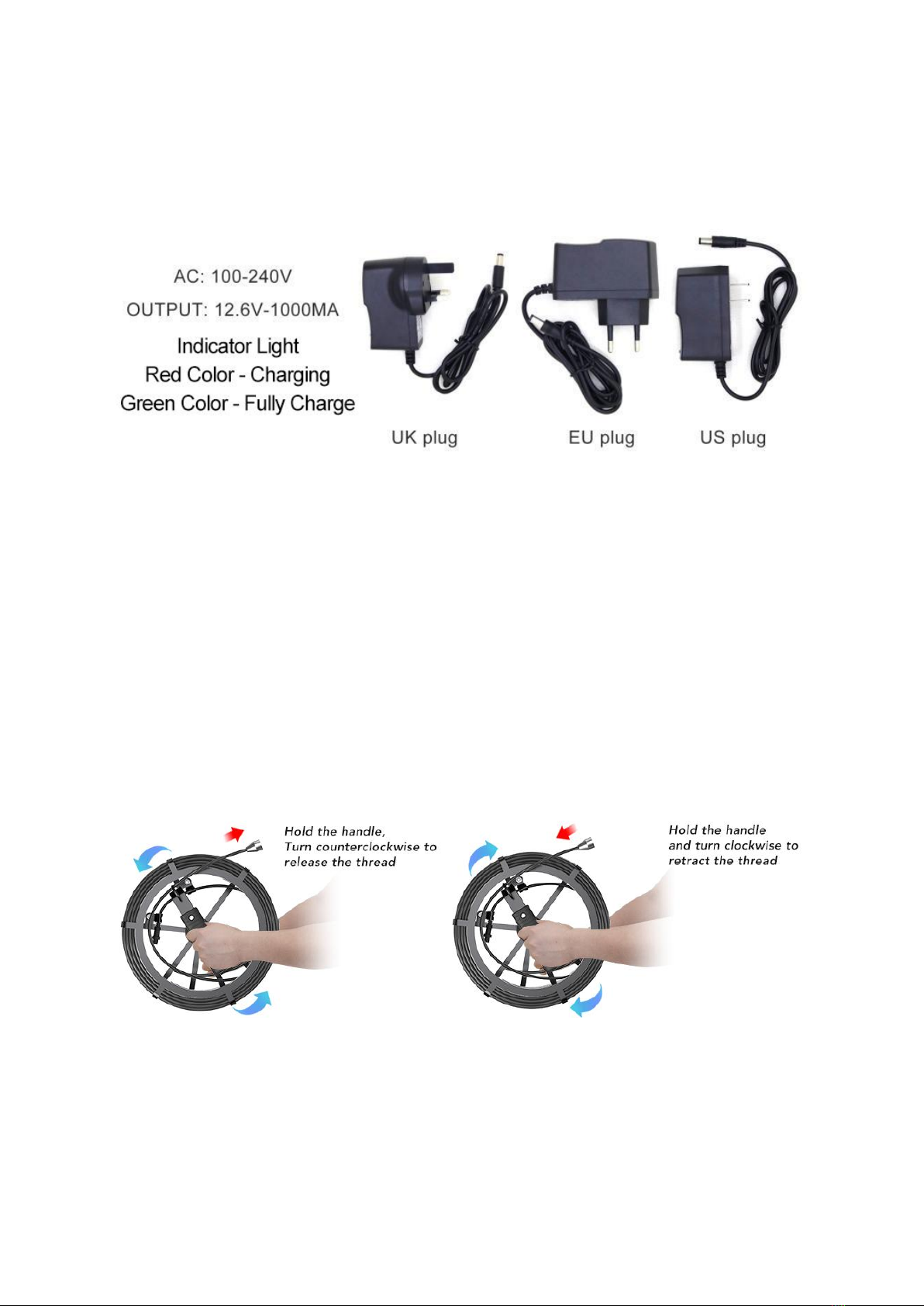 AC: 100-240V

OUTPUT: 12.6V-1000MA

Indicator Light
Red Color - Charging
Green Color - Fully Charge

UK plug

EU plug

US plug

Hold the handle,
Turn counterclockwise to
release the thread

Hold the handle
and turn clockwise to
retract the thread